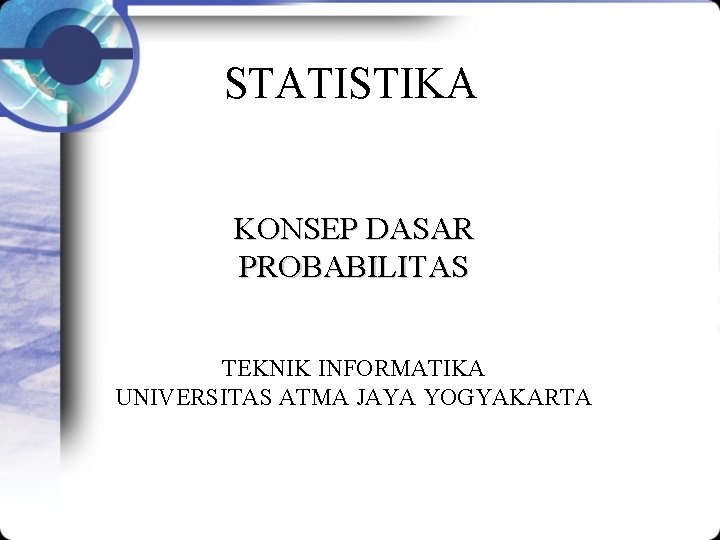 STATISTIKA

KONSEP DASAR
PROBABILITAS

TEKNIK INFORMATIKA
UNIVERSITAS ATMA JAYA YOGYAKARTA